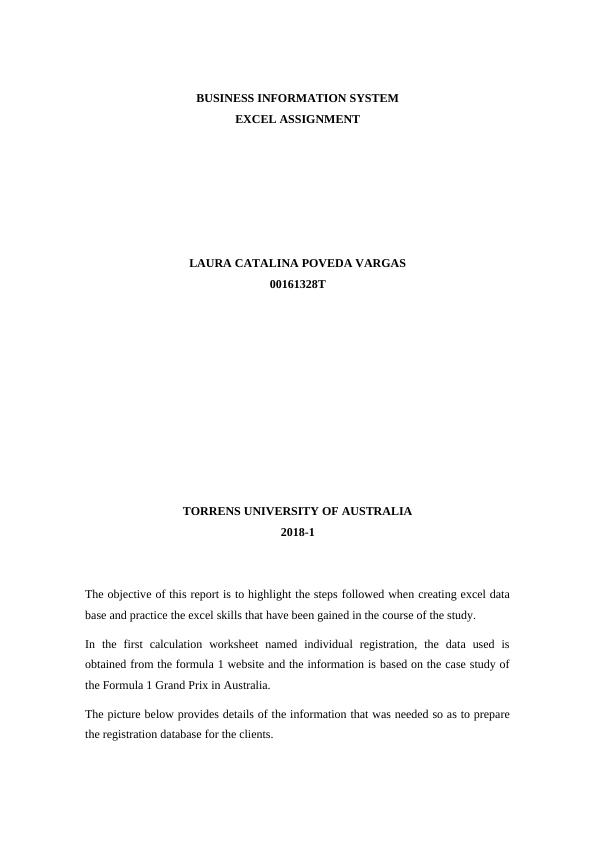 BUSINESS INFORMATION SYSTEM
EXCEL ASSIGNMENT

LAURA CATALINA POVEDA VARGAS
00161328T

TORRENS UNIVERSITY OF AUSTRALIA
2018-1

The objective of this report is to highlight the steps followed when creating excel data base and practice the excel skills that have been gained in the course of the study.

In the first calculation worksheet named individual registration, the data used is obtained from the formula 1 website and the information is based on the case study of the Formula 1 Grand Prix in Australia.

The picture below provides details of the information that was needed so as to prepare the registration database for the clients.